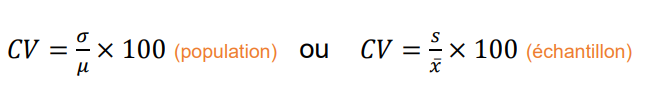 $CV = \frac{\sigma}{\mu} \times 100$ (population) ou $CV = \frac{s}{\bar{x}} \times 100$ (échantillon)